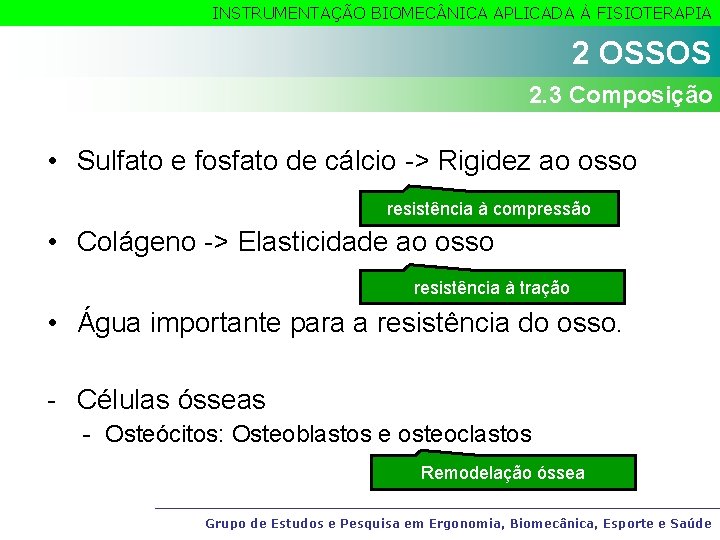 INSTRUMENTAÇÃO BIOMECÂNICA APLICADA À FISIOTERAPIA

2 OSSOS

2.3 Composição

• Sulfato e fosfato de cálcio -> Rigidez ao osso

resistência à compressão

• Colágeno -> Elasticidade ao osso

resistência à tração

• Água importante para a resistência do osso.

- Células ósseas
 - Osteócitos: Osteoblastos e osteoclastos

Remodelação óssea

Grupo de Estudos e Pesquisa em Ergonomia, Biomecânica, Esporte e Saúde